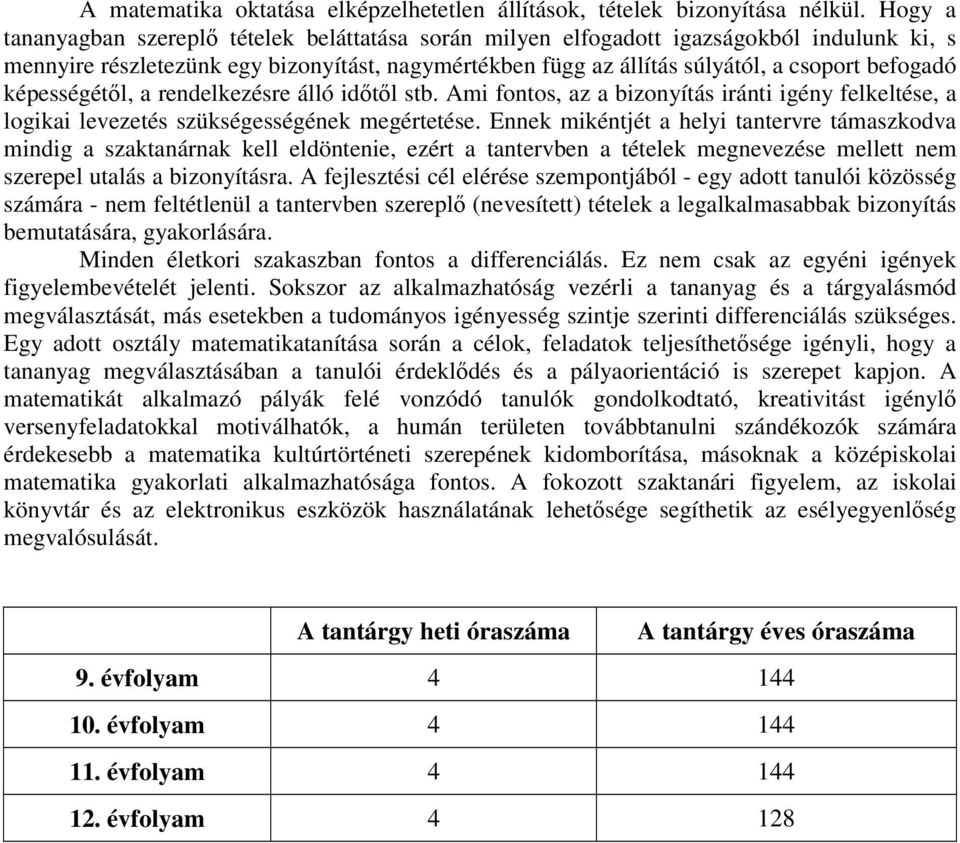 A matematika oktatása elképzelhetetlen állítások, tételek bizonyítása nélkül. Hogy a tananyagban szereplő tételek beláttatása során milyen elfogadott igazságokból indulunk ki, s mennyire részletezünk egy bizonyítást, nagymértékben függ az állítás súlyától, a csoport befogadó képességétől, a rendelkezésre álló időtől stb. Ami fontos, az a bizonyítás iránti igény felkeltése, a logikai levezetés szükségességének megértetése. Ennek mikéntjét a helyi tantervre támaszkodva mindig a szaktanárnak kell eldöntenie, ezért a tantervben a tételek megnevezése mellett nem szerepel utalás a bizonyításra. A fejlesztési cél elérése szempontjából - egy adott tanulói közösség számára - nem feltétlenül a tantervben szereplő (nevesített) tételek a legalkalmasabbak bizonyítás bemutatására, gyakorlására.

Minden életkori szakaszban fontos a differenciálás. Ez nem csak az egyéni igények figyelembevételét jelenti. Sokszor az alkalmazhatóság vezérli a tananyag és a tárgyalásmód megválasztását, más esetekben a tudományos igényesség szintje szerinti differenciálás szükséges. Egy adott osztály matematikatanítása során a célok, feladatok teljesíthetősége igényli, hogy a tananyag megválasztásában a tanulói érdeklődés és a pályaorientáció is szerepet kapjon. A matematikát alkalmazó pályák felé vonzódó tanulók gondolkodtató, kreativitást igénylő versenyfeladatokkal motiválhatók, a humán területen továbbtanulni szándékozók számára érdekesebb a matematika kultúrtörténeti szerepének kidomborítása, másoknak a középiskolai matematika gyakorlati alkalmazhatósága fontos. A fokozott szaktanári figyelem, az iskolai könyvtár és az elektronikus eszközök használatának lehetősége segíthetik az esélyegyenlőség megvalósulását.

| | A tantárgy heti óraszáma | A tantárgy éves óraszáma |
|---|---|---|
| 9. évfolyam | 4 | 144 |
| 10. évfolyam | 4 | 144 |
| 11. évfolyam | 4 | 144 |
| 12. évfolyam | 4 | 128 |